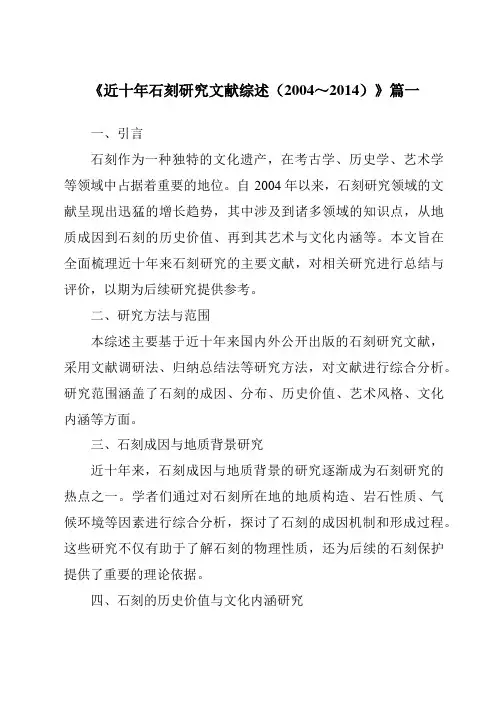 《近十年石刻研究文献综述（2004～2014）》篇一

一、引言

石刻作为一种独特的文化遗产，在考古学、历史学、艺术学等领域中占据着重要的地位。自 2004 年以来，石刻研究领域的文献呈现出迅猛的增长趋势，其中涉及到诸多领域的知识点，从地质成因到石刻的历史价值、再到其艺术与文化内涵等。本文旨在全面梳理近十年来石刻研究的主要文献，对相关研究进行总结与评价，以期为后续研究提供参考。

二、研究方法与范围

本综述主要基于近十年来国内外公开出版的石刻研究文献，采用文献调研法、归纳总结法等研究方法，对文献进行综合分析。研究范围涵盖了石刻的成因、分布、历史价值、艺术风格、文化内涵等方面。

三、石刻成因与地质背景研究

近十年来，石刻成因与地质背景的研究逐渐成为石刻研究的热点之一。学者们通过对石刻所在地的地质构造、岩石性质、气候环境等因素进行综合分析，探讨了石刻的成因机制和形成过程。这些研究不仅有助于了解石刻的物理性质，还为后续的石刻保护提供了重要的理论依据。

四、石刻的历史价值与文化内涵研究